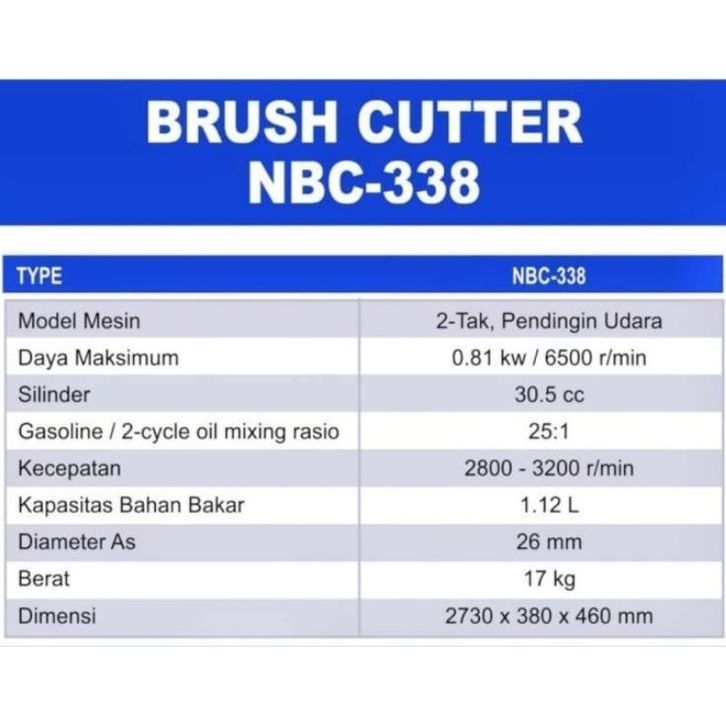 BRUSH CUTTER
NBC-338

| TYPE | NBC-338 |
|---|---|
| Model Mesin | 2-Tak, Pendingin Udara |
| Daya Maksimum | 0.81 kw / 6500 r/min |
| Silinder | 30.5 cc |
| Gasoline / 2-cycle oil mixing rasio | 25:1 |
| Kecepatan | 2800 - 3200 r/min |
| Kapasitas Bahan Bakar | 1.12 L |
| Diameter As | 26 mm |
| Berat | 17 kg |
| Dimensi | 2730 x 380 x 460 mm |